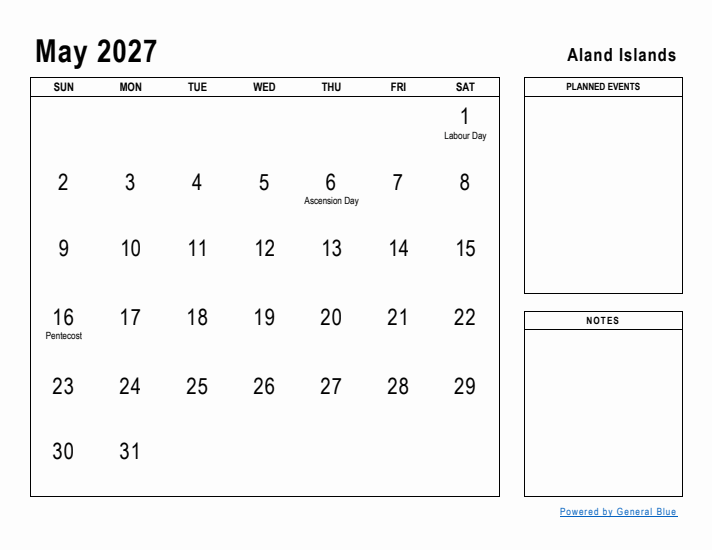 May 2027

Aland Islands

| SUN | MON | TUE | WED | THU | FRI | SAT |
|---|---|---|---|---|---|---|
| | | | | | | 1 Labour Day |
| 2 | 3 | 4 | 5 | 6 Ascension Day | 7 | 8 |
| 9 | 10 | 11 | 12 | 13 | 14 | 15 |
| 16 Pentecost | 17 | 18 | 19 | 20 | 21 | 22 |
| 23 | 24 | 25 | 26 | 27 | 28 | 29 |
| 30 | 31 | | | | | |

PLANNED EVENTS

NOTES

Powered by General Blue